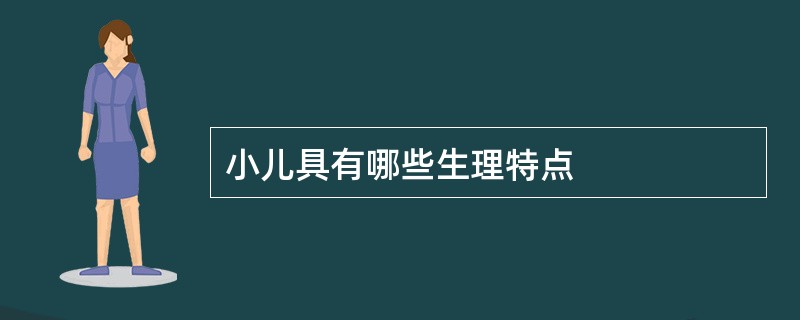 小儿具有哪些生理特点